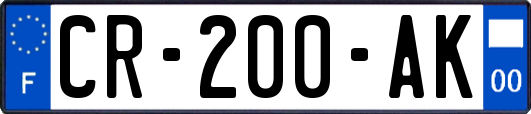 F

CR-200-AK

00